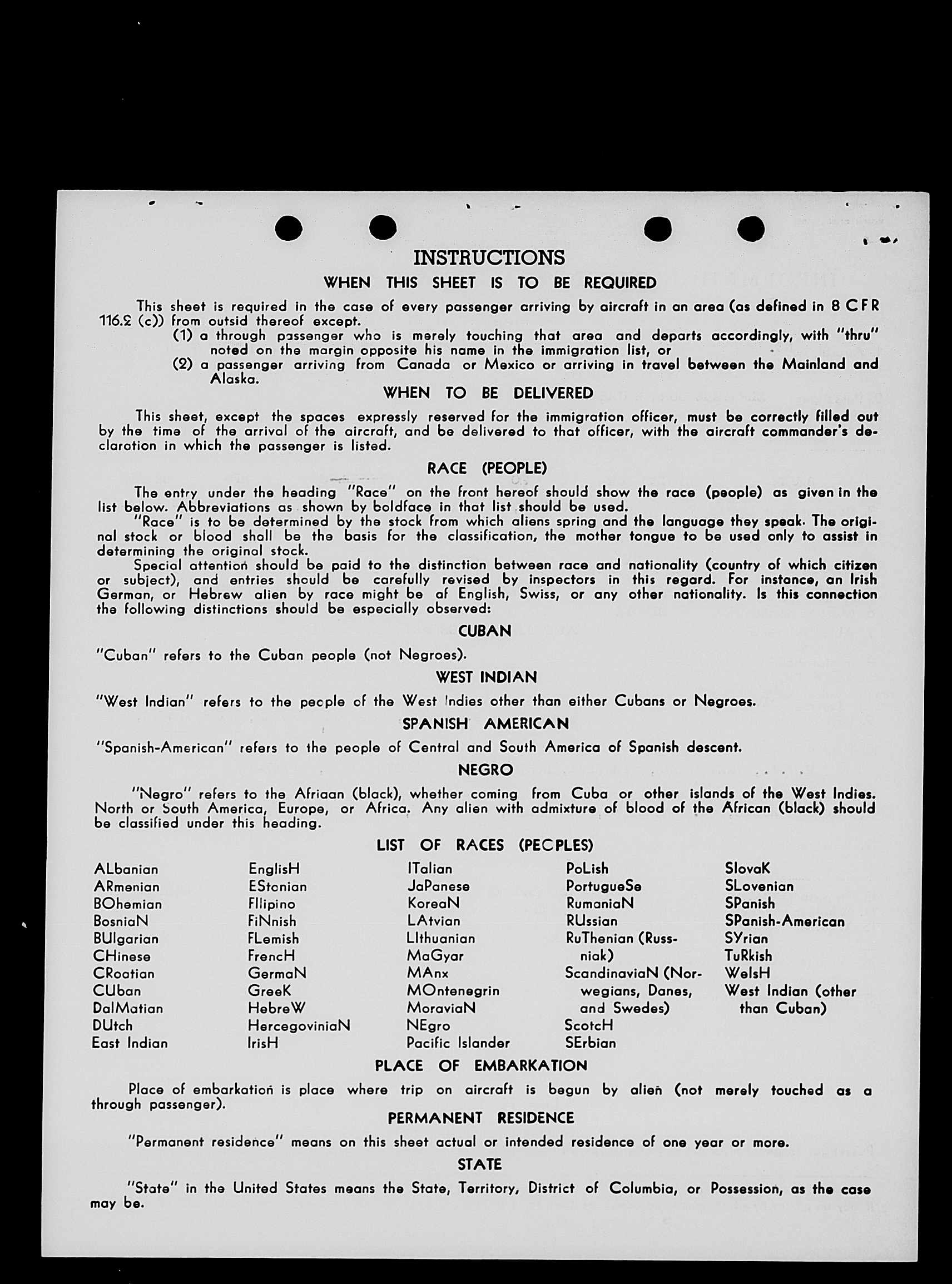 INSTRUCTIONS

WHEN THIS SHEET IS TO BE REQUIRED

This sheet is required in the case of every passenger arriving by aircraft in an area (as defined in 8 CFR 116.2 (c)) from outsid thereof except.

(1) a through passenger who is merely touching that area and departs accordingly, with "thru" noted on the margin opposite his name in the immigration list, or

(2) a passenger arriving from Canada or Mexico or arriving in travel between the Mainland and Alaska.

WHEN TO BE DELIVERED

This sheet, except the spaces expressly reserved for the immigration officer, must be correctly filled out by the time of the arrival of the aircraft, and be delivered to that officer, with the aircraft commander's declaration in which the passenger is listed.

RACE (PEOPLE)

The entry under the heading "Race" on the front hereof should show the race (people) as given in the list below. Abbreviations as shown by boldface in that list should be used.

"Race" is to be determined by the stock from which aliens spring and the language they speak. The original stock or blood shall be the basis for the classification, the mother tongue to be used only to assist in determining the original stock.

Special attention should be paid to the distinction between race and nationality (country of which citizen or subject), and entries should be carefully revised by inspectors in this regard. For instance, an Irish German, or Hebrew alien by race might be of English, Swiss, or any other nationality. Is this connection the following distinctions should be especially observed:

CUBAN

"Cuban" refers to the Cuban people (not Negroes).

WEST INDIAN

"West Indian" refers to the people of the West Indies other than either Cubans or Negroes.

SPANISH AMERICAN

"Spanish-American" refers to the people of Central and South America of Spanish descent.

NEGRO

"Negro" refers to the Afriaan (black), whether coming from Cuba or other islands of the West Indies. North or South America, Europe, or Africa. Any alien with admixture of blood of the African (black) should be classified under this heading.

LIST OF RACES (PEOPLES)

ALbanian
ARmenian
BOhemian
BosniaN
BUlgarian
CHinese
CRoatian
CUban
DalMatian
DUtch
East Indian

EnglisH
EStonian
FIlipino
FiNnish
FLemish
FrencH
GermaN
GreeK
HebreW
HercegoviniaN
IrisH

ITalian
JaPanese
KoreaN
LAtvian
LIthuanian
MaGyar
MAnx
MOntenegrin
MoraviaN
NEgro
Pacific Islander

PoLish
PortugueSe
RumaniaN
RUssian
RuThenian (Russniak)
ScandinaviaN (Norwegians, Danes, and Swedes)
ScotcH
SErbian

SlovaK
SLovenian
SPanish
SPanish-American
SYrian
TuRkish
WelsH
West Indian (other than Cuban)

PLACE OF EMBARKATION

Place of embarkation is place where trip on aircraft is begun by alien (not merely touched as a through passenger).

PERMANENT RESIDENCE

"Permanent residence" means on this sheet actual or intended residence of one year or more.

STATE

"State" in the United States means the State, Territory, District of Columbia, or Possession, as the case may be.